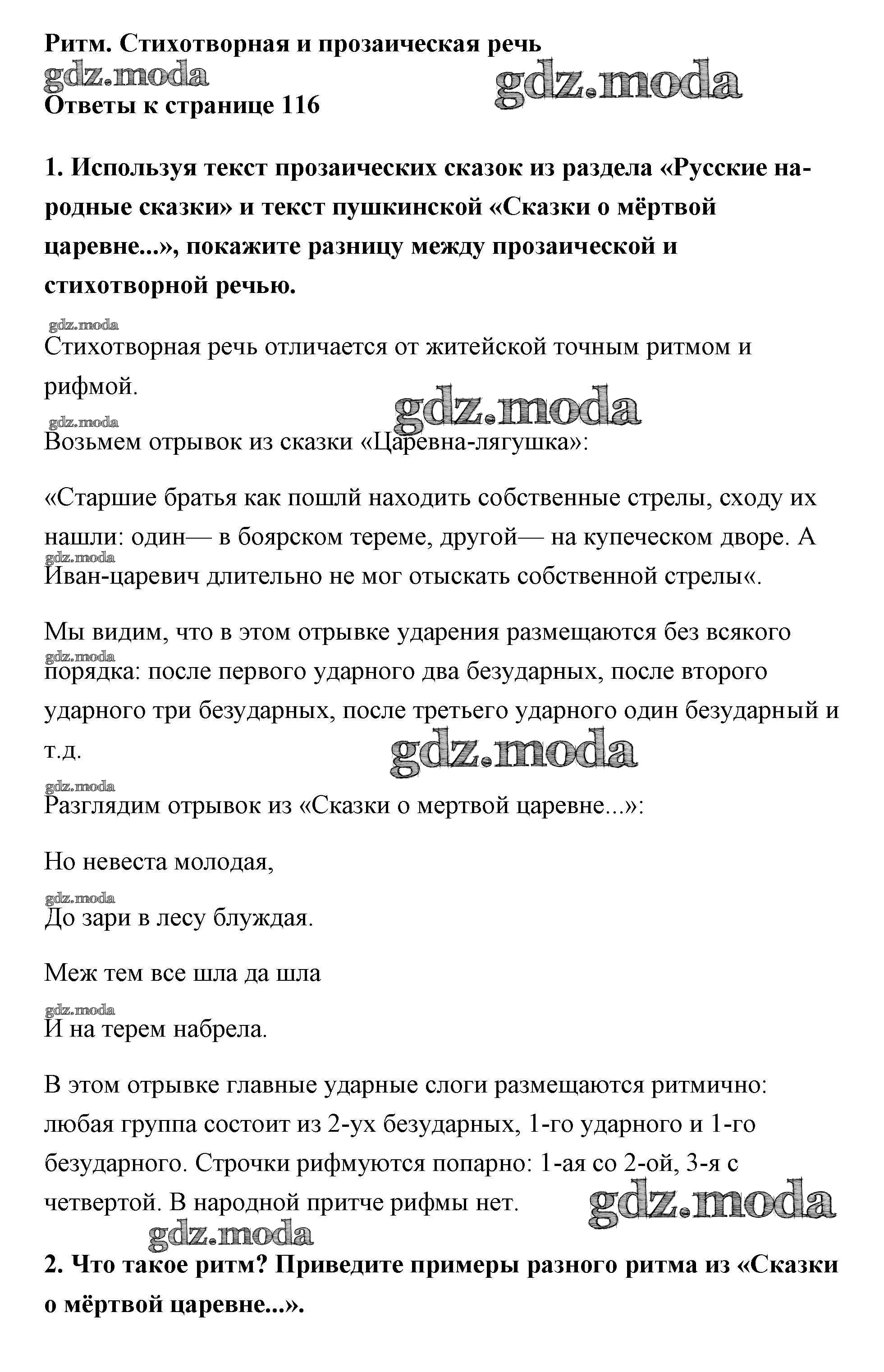 Ритм. Стихотворная и прозаическая речь
gdz.moda
gdz.moda
Ответы к странице 116

1. Используя текст прозаических сказок из раздела «Русские народные сказки» и текст пушкинской «Сказки о мёртвой царевне...», покажите разницу между прозаической и стихотворной речью.

gdz.moda
Стихотворная речь отличается от житейской точным ритмом и рифмой.
gdz.moda
gdz.moda
Возьмем отрывок из сказки «Царевна-лягушка»:

«Старшие братья как пошлй находить собственные стрелы, сходу их нашли: один— в боярском тереме, другой— на купеческом дворе. А
gdz.moda
Иван-царевич длительно не мог отыскать собственной стрелы«.

Мы видим, что в этом отрывке ударения размещаются без всякого
gdz.moda
порядка: после первого ударного два безударных, после второго ударного три безударных, после третьего ударного один безударный и т.д.
gdz.moda
gdz.moda
Разглядим отрывок из «Сказки о мертвой царевне...»:

Но невеста молодая,
gdz.moda
До зари в лесу блуждая.

Меж тем все шла да шла
gdz.moda
И на терем набрела.

В этом отрывке главные ударные слоги размещаются ритмично: любая группа состоит из 2-ух безударных, 1-го ударного и 1-го безударного. Строчки рифмуются попарно: 1-ая со 2-ой, 3-я с четвертой. В народной притче рифмы нет.
gdz.moda
gdz.moda
2. Что такое ритм? Приведите примеры разного ритма из «Сказки о мёртвой царевне...».